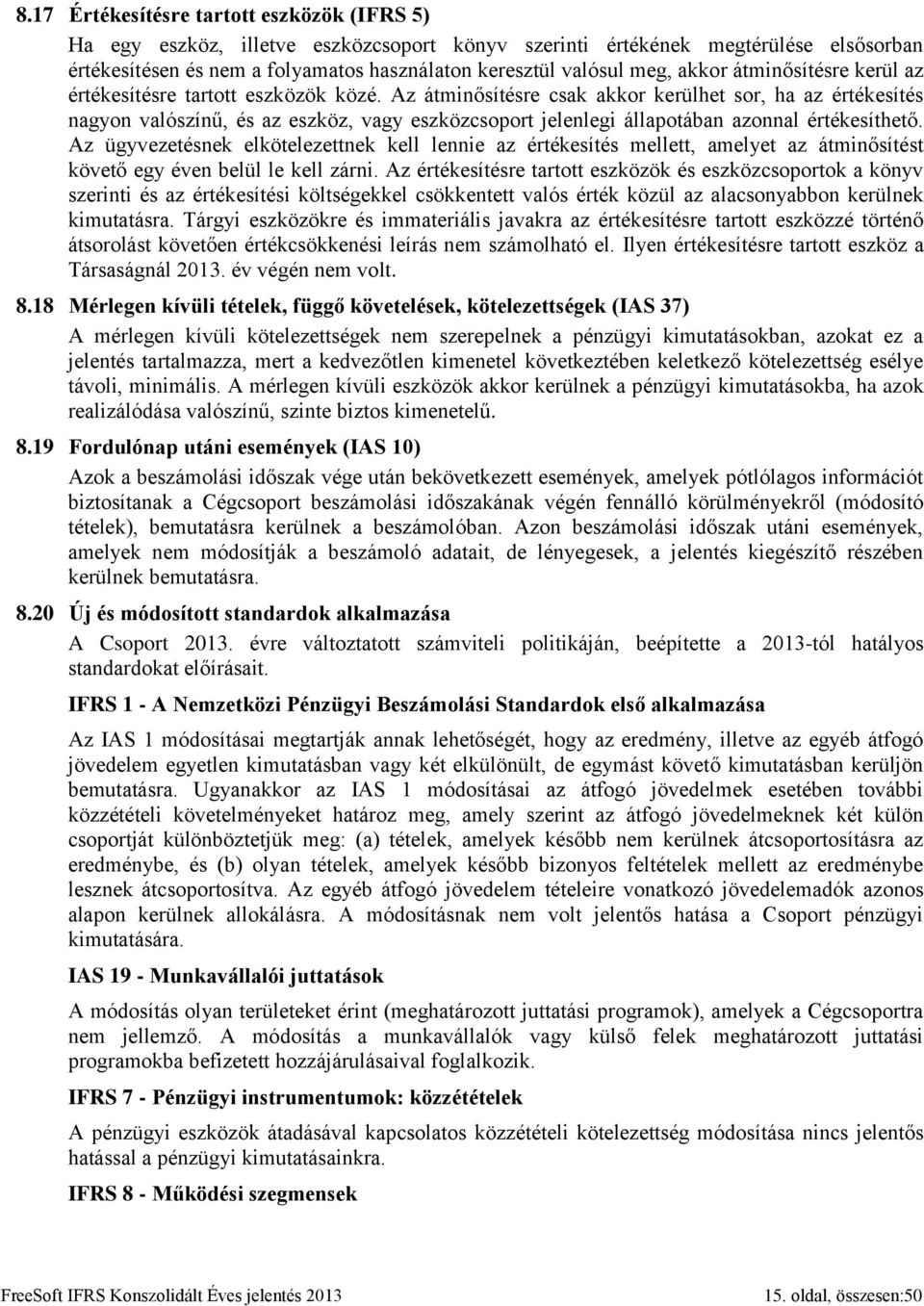 8.17 Értékesítésre tartott eszközök (IFRS 5)

Ha egy eszköz, illetve eszközcsoport könyv szerinti értékének megtérülése elsősorban értékesítésen és nem a folyamatos használaton keresztül valósul meg, akkor átminősítésre kerül az értékesítésre tartott eszközök közé. Az átminősítésre csak akkor kerülhet sor, ha az értékesítés nagyon valószínű, és az eszköz, vagy eszközcsoport jelenlegi állapotában azonnal értékesíthető. Az ügyvezetésnek elkötelezettnek kell lennie az értékesítés mellett, amelyet az átminősítést követő egy éven belül le kell zárni. Az értékesítésre tartott eszközök és eszközcsoportok a könyv szerinti és az értékesítési költségekkel csökkentett valós érték közül az alacsonyabbon kerülnek kimutatásra. Tárgyi eszközökre és immateriális javakra az értékesítésre tartott eszközzé történő átsorolást követően értékcsökkenési leírás nem számolható el. Ilyen értékesítésre tartott eszköz a Társaságnál 2013. év végén nem volt.

8.18 Mérlegen kívüli tételek, függő követelések, kötelezettségek (IAS 37)

A mérlegen kívüli kötelezettségek nem szerepelnek a pénzügyi kimutatásokban, azokat ez a jelentés tartalmazza, mert a kedvezőtlen kimenetel következtében keletkező kötelezettség esélye távoli, minimális. A mérlegen kívüli eszközök akkor kerülnek a pénzügyi kimutatásokba, ha azok realizálódása valószínű, szinte biztos kimenetelű.

8.19 Fordulónap utáni események (IAS 10)

Azok a beszámolási időszak vége után bekövetkezett események, amelyek pótlólagos információt biztosítanak a Cégcsoport beszámolási időszakának végén fennálló körülményekről (módosító tételek), bemutatásra kerülnek a beszámolóban. Azon beszámolási időszak utáni események, amelyek nem módosítják a beszámoló adatait, de lényegesek, a jelentés kiegészítő részében kerülnek bemutatásra.

8.20 Új és módosított standardok alkalmazása

A Csoport 2013. évre változtatott számviteli politikáján, beépítette a 2013-tól hatályos standardokat előírásait.

IFRS 1 - A Nemzetközi Pénzügyi Beszámolási Standardok első alkalmazása

Az IAS 1 módosításai megtartják annak lehetőségét, hogy az eredmény, illetve az egyéb átfogó jövedelem egyetlen kimutatásban vagy két elkülönült, de egymást követő kimutatásban kerüljön bemutatásra. Ugyanakkor az IAS 1 módosításai az átfogó jövedelmek esetében további közzétételi követelményeket határoz meg, amely szerint az átfogó jövedelmeknek két külön csoportját különböztetjük meg: (a) tételek, amelyek később nem kerülnek átcsoportosításra az eredménybe, és (b) olyan tételek, amelyek később bizonyos feltételek mellett az eredménybe lesznek átcsoportosítva. Az egyéb átfogó jövedelem tételeire vonatkozó jövedelemadók azonos alapon kerülnek allokálásra. A módosításnak nem volt jelentős hatása a Csoport pénzügyi kimutatására.

IAS 19 - Munkavállalói juttatások

A módosítás olyan területeket érint (meghatározott juttatási programok), amelyek a Cégcsoportra nem jellemző. A módosítás a munkavállalók vagy külső felek meghatározott juttatási programokba befizetett hozzájárulásaival foglalkozik.

IFRS 7 - Pénzügyi instrumentumok: közzétételek

A pénzügyi eszközök átadásával kapcsolatos közzétételi kötelezettség módosítása nincs jelentős hatással a pénzügyi kimutatásainkra.

IFRS 8 - Működési szegmensek

FreeSoft IFRS Konszolidált Éves jelentés 2013 15. oldal, összesen:50